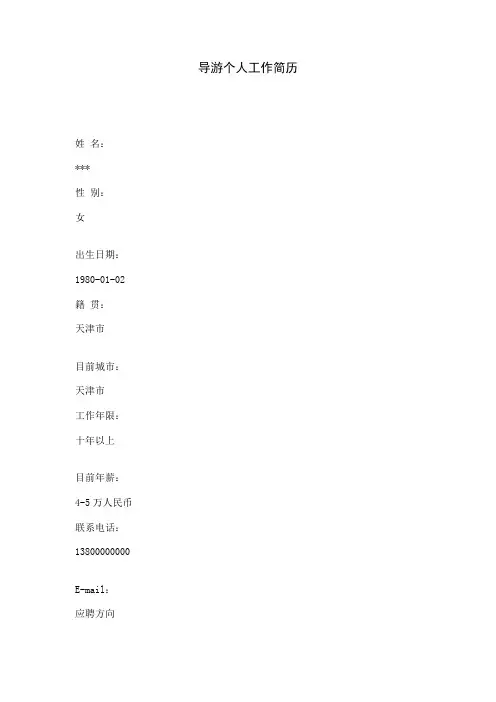 导游个人工作简历

姓 名：

***

性 别：

女

出生日期：

1980-01-02

籍 贯：

天津市

目前城市：

天津市

工作年限：

十年以上

目前年薪：

4-5 万人民币

联系电话：

13800000000

E-mail：

应聘方向